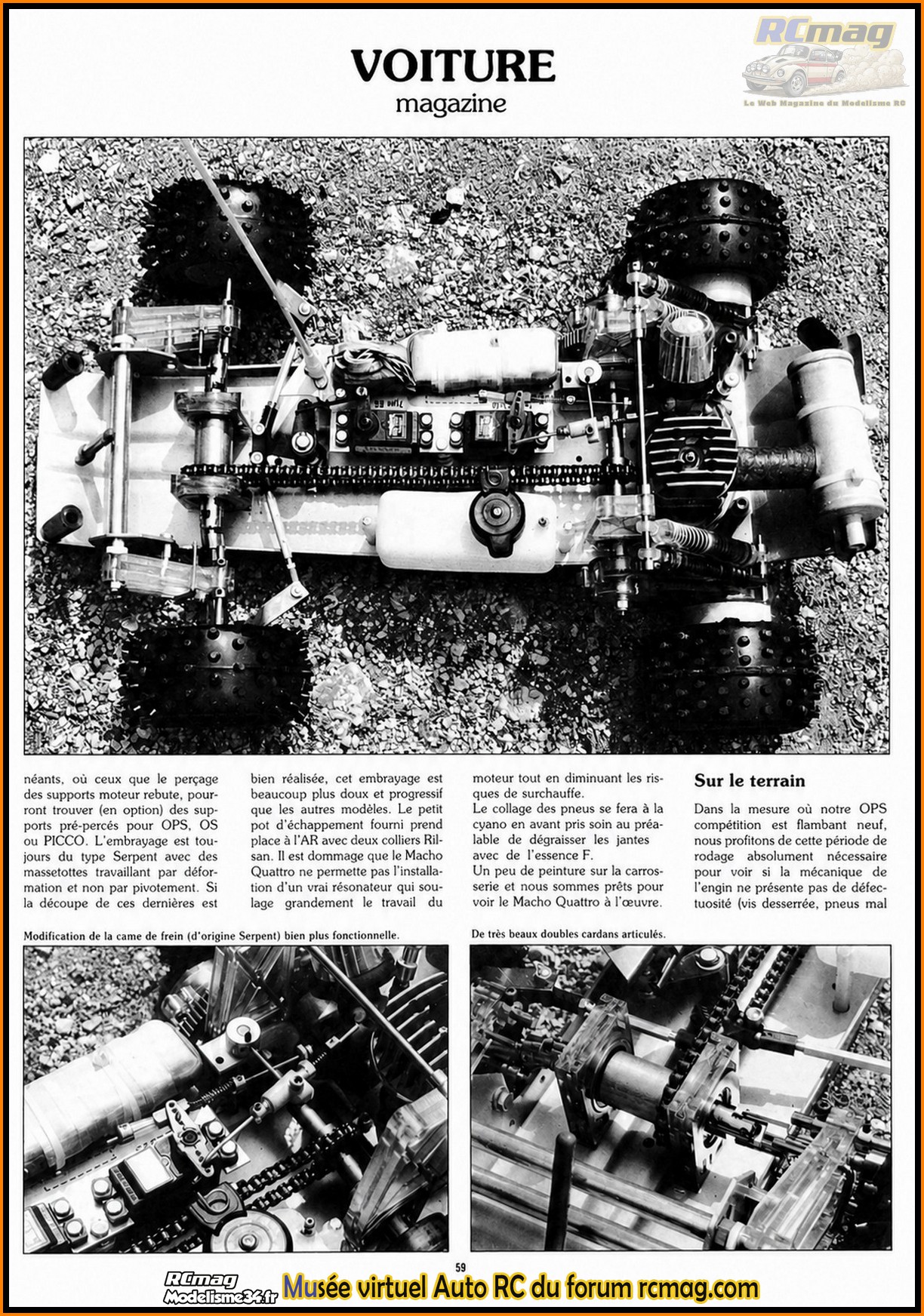 VOITURE
magazine

RCmag
Le Web Magazine du Modelisme RC

néants, où ceux que le perçage des supports moteur rebute, pourront trouver (en option) des supports pré-percés pour OPS, OS ou PICCO. L'embrayage est toujours du type Serpent avec des massetottes travaillant par déformation et non par pivotement. Si la découpe de ces dernières est bien réalisée, cet embrayage est beaucoup plus doux et progressif que les autres modèles. Le petit pot d'échappement fourni prend place à l'AR avec deux colliers Rilsan. Il est dommage que le Macho Quattro ne permette pas l'installation d'un vrai résonateur qui soulage grandement le travail du moteur tout en diminuant les risques de surchauffe.
Le collage des pneus se fera à la cyano en avant pris soin au préalable de dégraisser les jantes avec de l'essence F.
Un peu de peinture sur la carrosserie et nous sommes prêts pour voir le Macho Quattro à l'œuvre.

Sur le terrain

Dans la mesure où notre OPS compétition est flambant neuf, nous profitons de cette période de rodage absolument nécessaire pour voir si la mécanique de l'engin ne présente pas de défectuosité (vis desserrée, pneus mal

Modification de la came de frein (d'origine Serpent) bien plus fonctionnelle.

De très beaux doubles cardans articulés.

59

RCmag Modelisme34.fr Musée virtuel Auto RC du forum rcmag.com